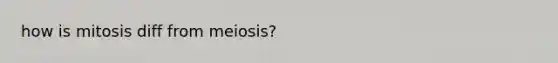 how is mitosis diff from meiosis?